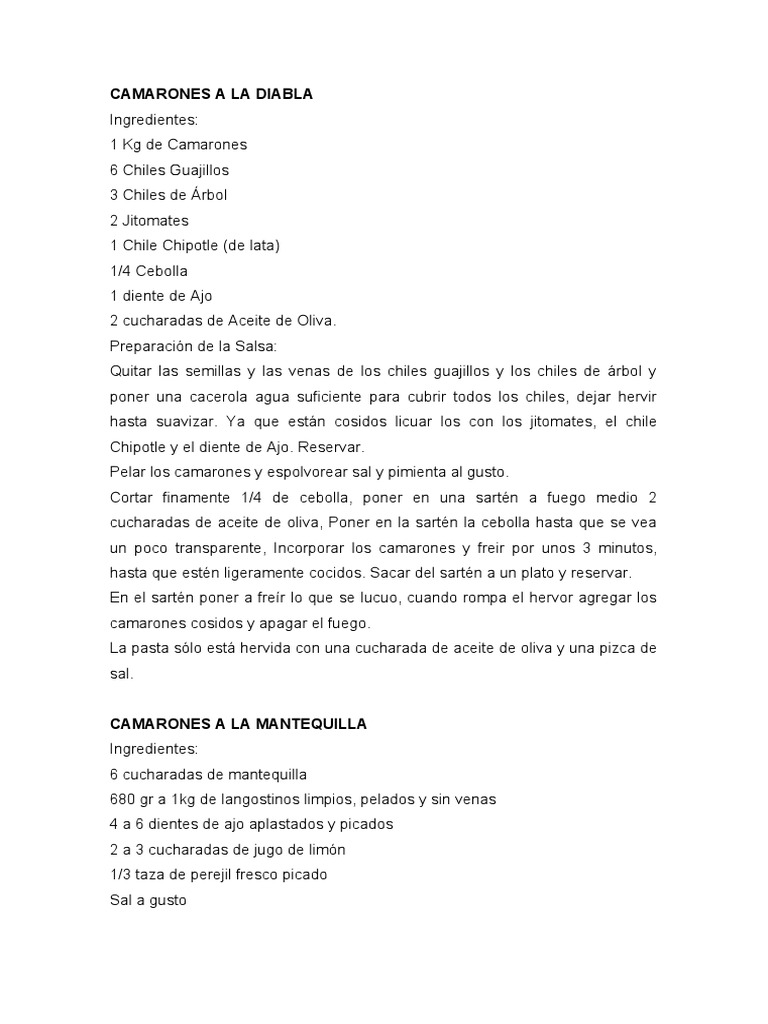 CAMARONES A LA DIABLA
Ingredientes:
1 Kg de Camarones
6 Chiles Guajillos
3 Chiles de Árbol
2 Jitomates
1 Chile Chipotle (de lata)
1/4 Cebolla
1 diente de Ajo
2 cucharadas de Aceite de Oliva.
Preparación de la Salsa:
Quitar las semillas y las venas de los chiles guajillos y los chiles de árbol y poner una cacerola agua suficiente para cubrir todos los chiles, dejar hervir hasta suavizar. Ya que están cosidos licuar los con los jitomates, el chile Chipotle y el diente de Ajo. Reservar.
Pelar los camarones y espolvorear sal y pimienta al gusto.
Cortar finamente 1/4 de cebolla, poner en una sartén a fuego medio 2 cucharadas de aceite de oliva, Poner en la sartén la cebolla hasta que se vea un poco transparente, Incorporar los camarones y freir por unos 3 minutos, hasta que estén ligeramente cocidos. Sacar del sartén a un plato y reservar.
En el sartén poner a freír lo que se lucuo, cuando rompa el hervor agregar los camarones cosidos y apagar el fuego.
La pasta sólo está hervida con una cucharada de aceite de oliva y una pizca de sal.

CAMARONES A LA MANTEQUILLA
Ingredientes:
6 cucharadas de mantequilla
680 gr a 1kg de langostinos limpios, pelados y sin venas
4 a 6 dientes de ajo aplastados y picados
2 a 3 cucharadas de jugo de limón
1/3 taza de perejil fresco picado
Sal a gusto